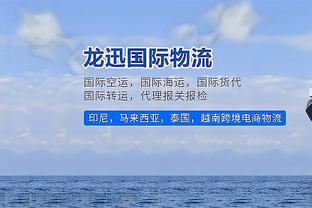 龙迅国际物流

国际空运，国际海运，国际货代
国际转运，代理报关报检

印尼，马来西亚，泰国，越南跨境电商物流